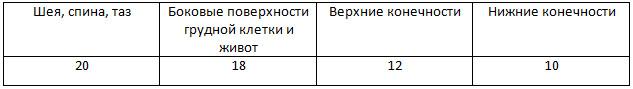 | Шея, спина, таз | Боковые поверхности грудной клетки и живот | Верхние конечности | Нижние конечности |
|---|---|---|---|
| 20 | 18 | 12 | 10 |